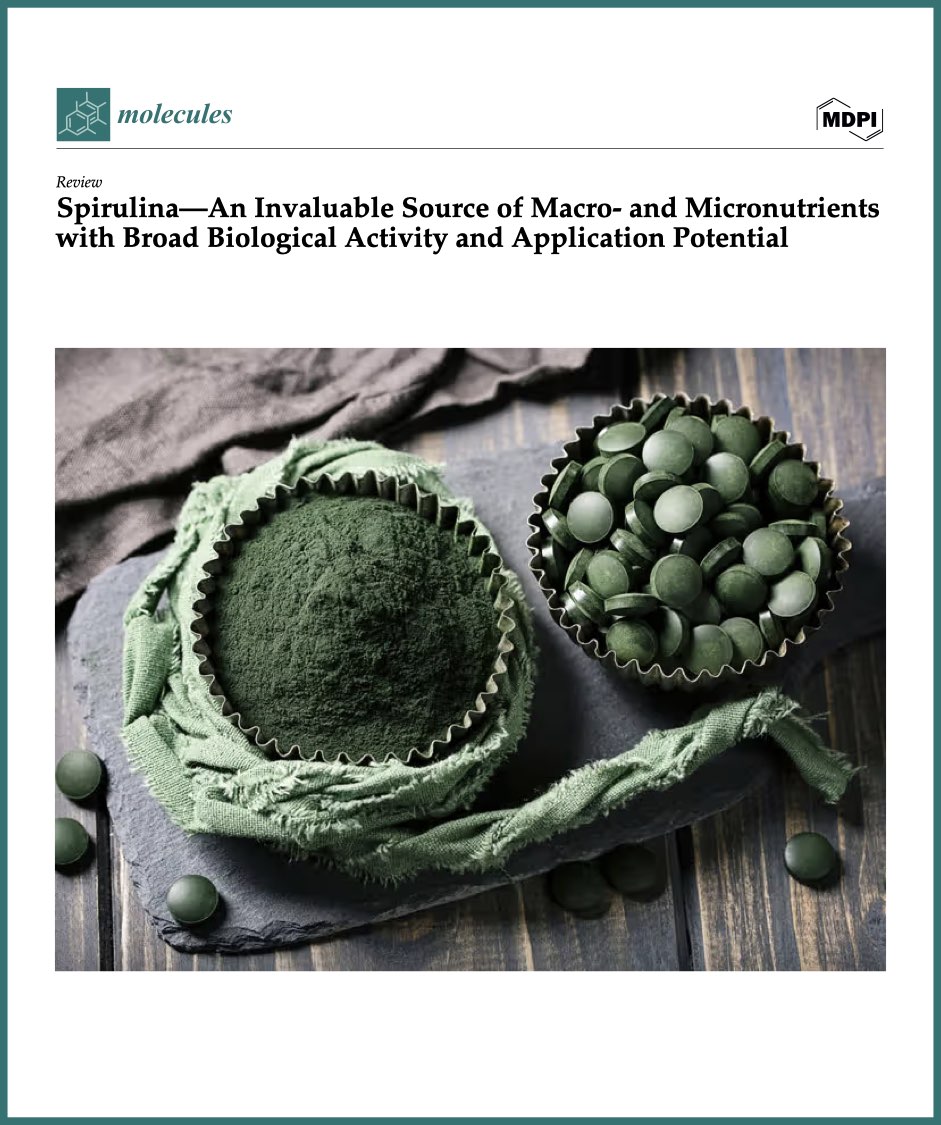 molecules

MDPI

Review

Spirulina—An Invaluable Source of Macro- and Micronutrients with Broad Biological Activity and Application Potential